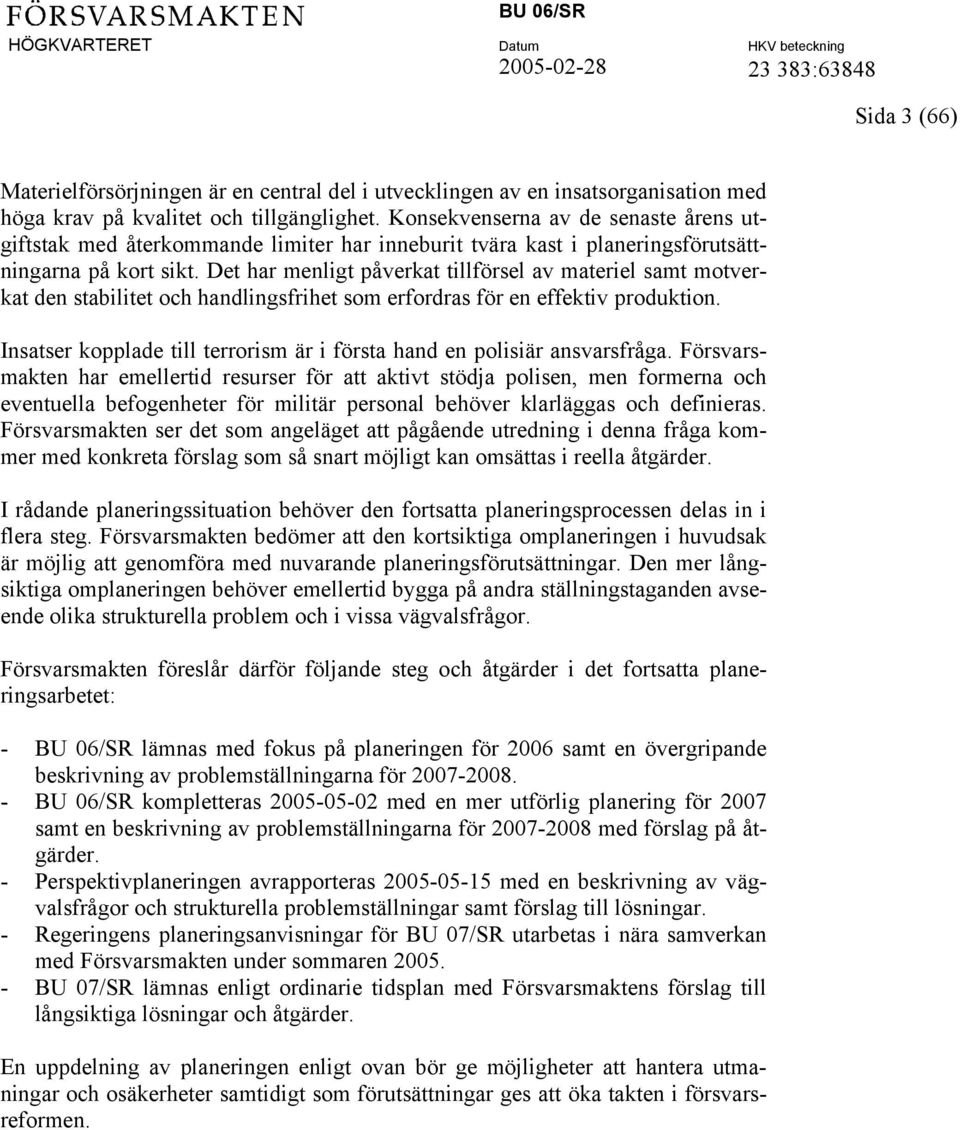 FÖRSVARSMAKTEN
HÖGKVARTERET

BU 06/SR

Datum
2005-02-28

HKV beteckning
23 383:63848

Sida 3 (66)

Materielförsörjningen är en central del i utvecklingen av en insatsorganisation med höga krav på kvalitet och tillgänglighet. Konsekvenserna av de senaste årens utgiftstak med återkommande limiter har inneburit tvära kast i planeringsförutsättningarna på kort sikt. Det har menligt påverkat tillförsel av materiel samt motverkat den stabilitet och handlingsfrihet som erfordras för en effektiv produktion.

Insatser kopplade till terrorism är i första hand en polisiär ansvarsfråga. Försvarsmakten har emellertid resurser för att aktivt stödja polisen, men formerna och eventuella befogenheter för militär personal behöver klarläggas och definieras. Försvarsmakten ser det som angeläget att pågående utredning i denna fråga kommer med konkreta förslag som så snart möjligt kan omsättas i reella åtgärder.

I rådande planeringssituation behöver den fortsatta planeringsprocessen delas in i flera steg. Försvarsmakten bedömer att den kortsiktiga omplaneringen i huvudsak är möjlig att genomföra med nuvarande planeringsförutsättningar. Den mer långsiktiga omplaneringen behöver emellertid bygga på andra ställningstaganden avseende olika strukturella problem och i vissa vägvalsfrågor.

Försvarsmakten föreslår därför följande steg och åtgärder i det fortsatta planeringsarbetet:

- BU 06/SR lämnas med fokus på planeringen för 2006 samt en övergripande beskrivning av problemställningarna för 2007-2008.
- BU 06/SR kompletteras 2005-05-02 med en mer utförlig planering för 2007 samt en beskrivning av problemställningarna för 2007-2008 med förslag på åtgärder.
- Perspektivplaneringen avrapporteras 2005-05-15 med en beskrivning av vägvalsfrågor och strukturella problemställningar samt förslag till lösningar.
- Regeringens planeringsanvisningar för BU 07/SR utarbetas i nära samverkan med Försvarsmakten under sommaren 2005.
- BU 07/SR lämnas enligt ordinarie tidsplan med Försvarsmaktens förslag till långsiktiga lösningar och åtgärder.

En uppdelning av planeringen enligt ovan bör ge möjligheter att hantera utmaningar och osäkerheter samtidigt som förutsättningar ges att öka takten i försvarsreformen.